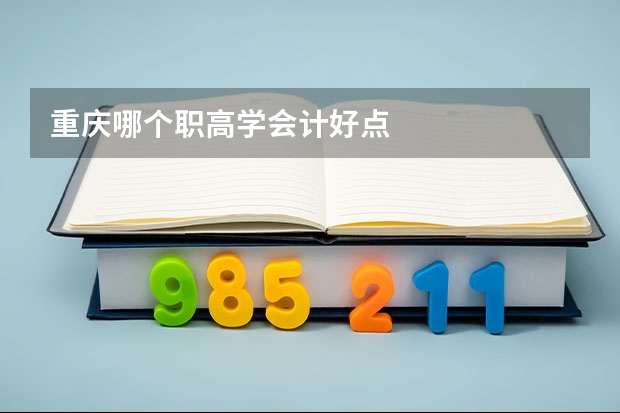 重庆哪个职高学会计好点

985 211